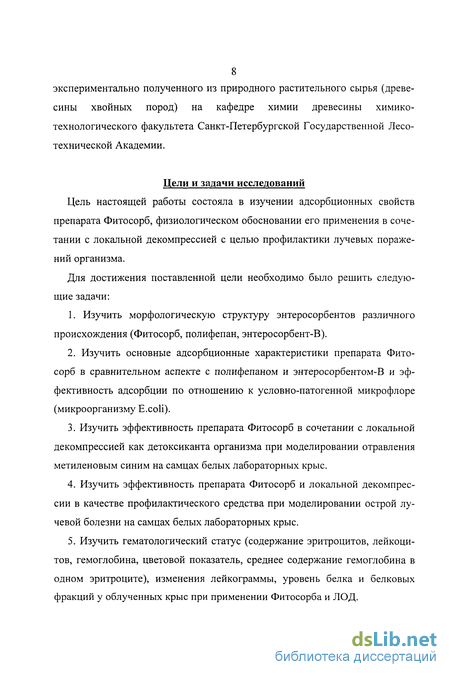 8

экспериментально полученного из природного растительного сырья (древесины хвойных пород) на кафедре химии древесины химико-технологического факультета Санкт-Петербургской Государственной Лесотехнической Академии.

Цели и задачи исследований

Цель настоящей работы состояла в изучении адсорбционных свойств препарата Фитосорб, физиологическом обосновании его применения в сочетании с локальной декомпрессией с целью профилактики лучевых поражений организма.

Для достижения поставленной цели необходимо было решить следующие задачи:

1. Изучить морфологическую структуру энтеросорбентов различного происхождения (Фитосорб, полифепан, энтеросорбент-В).

2. Изучить основные адсорбционные характеристики препарата Фитосорб в сравнительном аспекте с полифепаном и энтеросорбентом-В и эффективность адсорбции по отношению к условно-патогенной микрофлоре (микроорганизму E.coli).

3. Изучить эффективность препарата Фитосорб в сочетании с локальной декомпрессией как детоксиканта организма при моделировании отравления метиленовым синим на самцах белых лабораторных крыс.

4. Изучить эффективность препарата Фитосорб и локальной декомпрессии в качестве профилактического средства при моделировании острой лучевой болезни на самцах белых лабораторных крыс.

5. Изучить гематологический статус (содержание эритроцитов, лейкоцитов, гемоглобина, цветовой показатель, среднее содержание гемоглобина в одном эритроците), изменения лейкограммы, уровень белка и белковых фракций у облученных крыс при применении Фитосорба и ЛОД.

dsLib.net
библиотека диссертаций